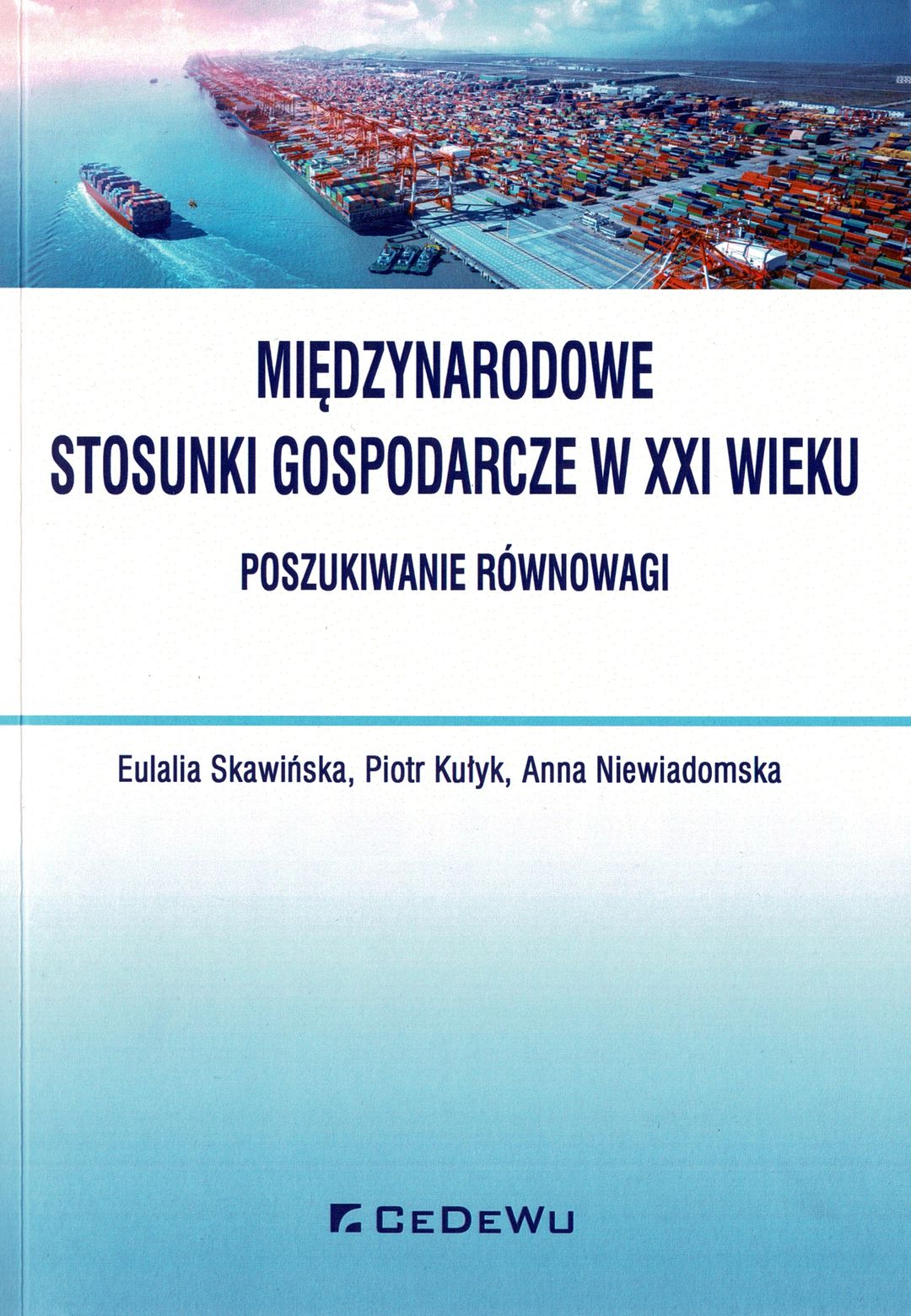 MIĘDZYNARODOWE
STOSUNKI GOSPODARCZE W XXI WIEKU

POSZUKIWANIE RÓWNOWAGI

Eulalia Skawińska, Piotr Kułyk, Anna Niewiadomska

CEDEWU